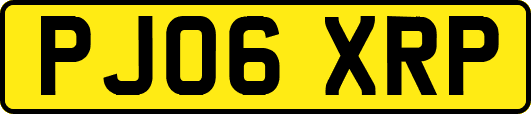 PJ06 XRP